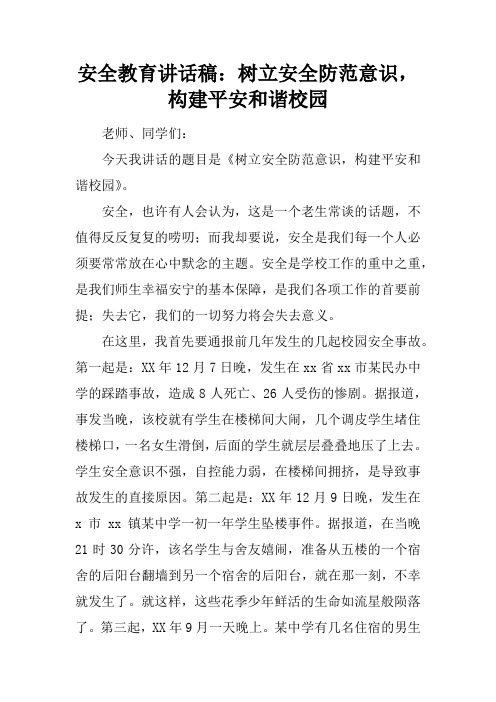 安全教育讲话稿：树立安全防范意识，构建平安和谐校园

老师、同学们：

今天我讲话的题目是《树立安全防范意识，构建平安和谐校园》。

安全，也许有人会认为，这是一个老生常谈的话题，不值得反反复复的唠叨；而我却要说，安全是我们每一个人必须要常常放在心中默念的主题。安全是学校工作的重中之重，是我们师生幸福安宁的基本保障，是我们各项工作的首要前提；失去它，我们的一切努力将会失去意义。

在这里，我首先要通报前几年发生的几起校园安全事故。第一起是：XX 年 12 月 7 日晚，发生在 xx 省 xx 市某民办中学的踩踏事故，造成 8 人死亡、26 人受伤的惨剧。据报道，事发当晚，该校就有学生在楼梯间大闹，几个调皮学生堵住楼梯口，一名女生滑倒，后面的学生就层层叠叠地压了上去。学生安全意识不强，自控能力弱，在楼梯间拥挤，是导致事故发生的直接原因。第二起是：XX 年 12 月 9 日晚，发生在 x 市 xx 镇某中学一初一年学生坠楼事件。据报道，在当晚 21 时 30 分许，该名学生与舍友嬉闹，准备从五楼的一个宿舍的后阳台翻墙到另一个宿舍的后阳台，就在那一刻，不幸就发生了。就这样，这些花季少年鲜活的生命如流星般陨落了。第三起，XX 年 9 月一天晚上。某中学有几名住宿的男生